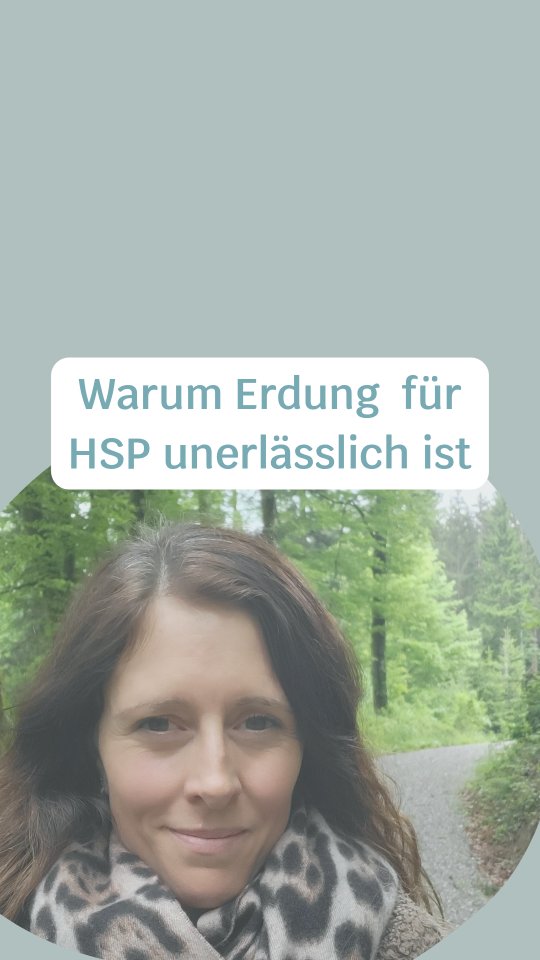 Warum Erdung für HSP unerlässlich ist